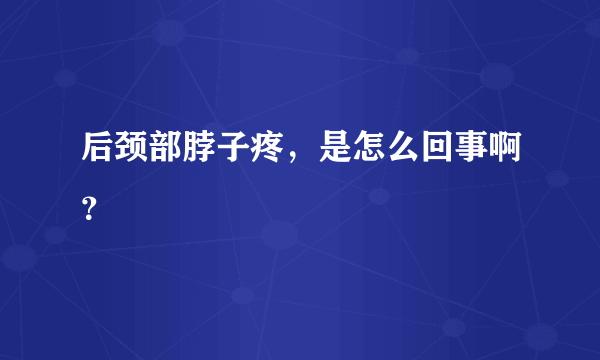 后颈部脖子疼，是怎么回事啊？